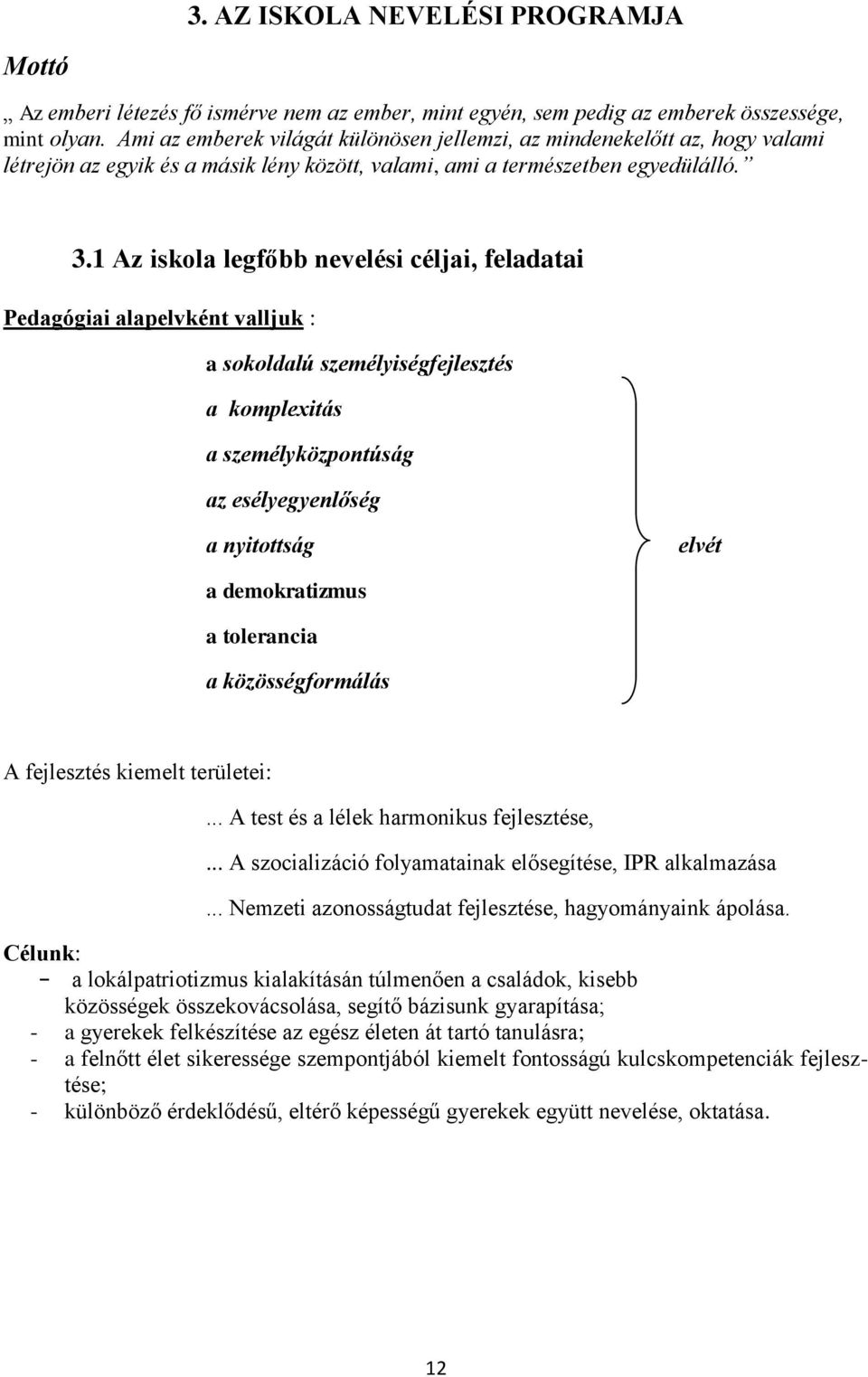 3. AZ ISKOLA NEVELÉSI PROGRAMJA

Mottó

„ Az emberi létezés fő ismérve nem az ember, mint egyén, sem pedig az emberek összessége, mint olyan. Ami az emberek világát különösen jellemzi, az mindenekelőtt az, hogy valami létrejön az egyik és a másik lény között, valami, ami a természetben egyedülálló. ”

3.1 Az iskola legfőbb nevelési céljai, feladatai

Pedagógiai alapelvként valljuk :

a sokoldalú személyiségfejlesztés

a komplexitás

a személyközpontúság

az esélyegyenlőség

a nyitottság

a demokratizmus

a tolerancia

a közösségformálás

elvét

A fejlesztés kiemelt területei:

... A test és a lélek harmonikus fejlesztése,

... A szocializáció folyamatainak elősegítése, IPR alkalmazása

... Nemzeti azonosságtudat fejlesztése, hagyományaink ápolása.

Célunk:
- a lokálpatriotizmus kialakításán túlmenően a családok, kisebb közösségek összekovácsolása, segítő bázisunk gyarapítása;
- a gyerekek felkészítése az egész életen át tartó tanulásra;
- a felnőtt élet sikeressége szempontjából kiemelt fontosságú kulcskompetenciák fejlesztése;
- különböző érdeklődésű, eltérő képességű gyerekek együtt nevelése, oktatása.

12